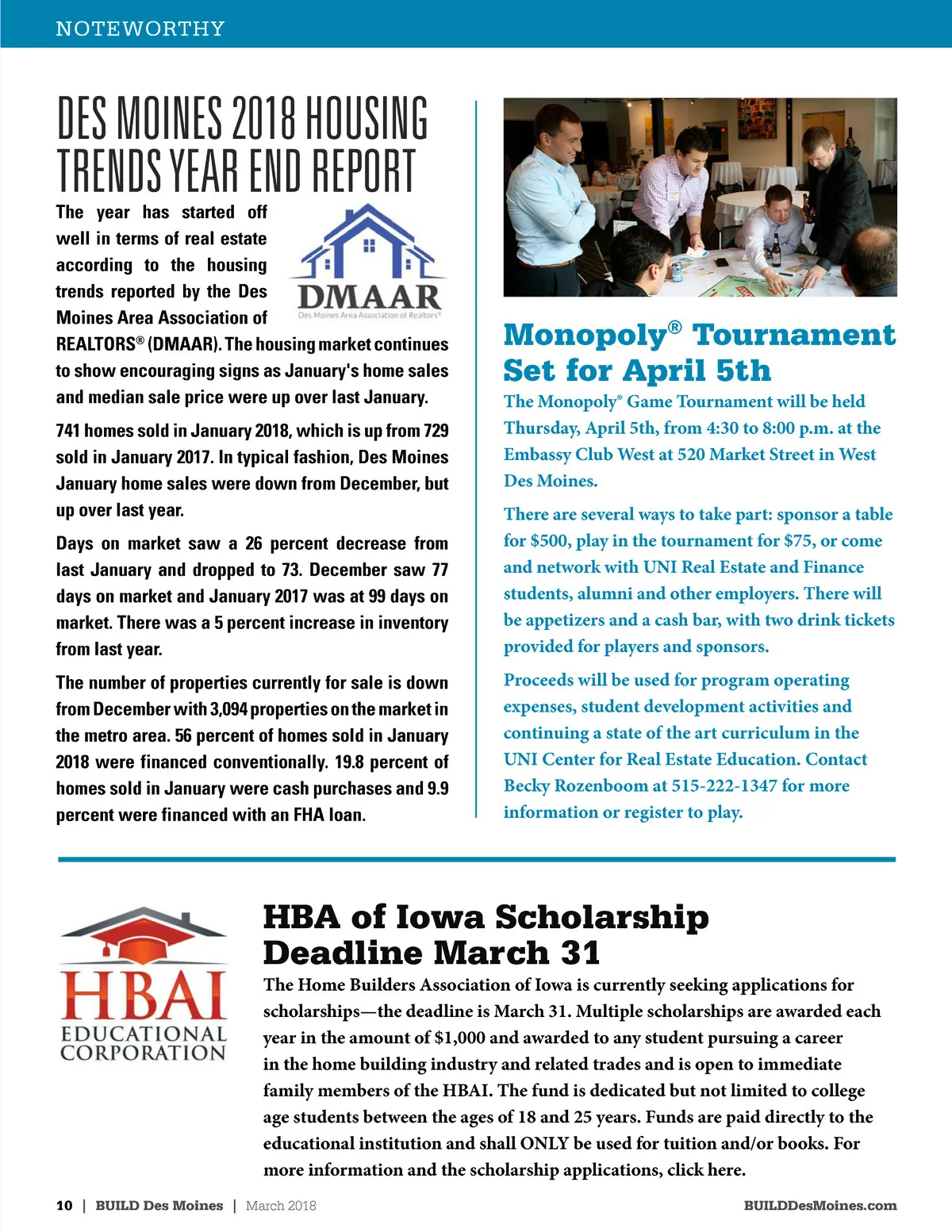 NOTEWORTHY

DES MOINES 2018 HOUSING TRENDS YEAR END REPORT

DMAAR
Des Moines Area Association of Realtors®

The year has started off well in terms of real estate according to the housing trends reported by the Des Moines Area Association of REALTORS® (DMAAR). The housing market continues to show encouraging signs as January's home sales and median sale price were up over last January.

741 homes sold in January 2018, which is up from 729 sold in January 2017. In typical fashion, Des Moines January home sales were down from December, but up over last year.

Days on market saw a 26 percent decrease from last January and dropped to 73. December saw 77 days on market and January 2017 was at 99 days on market. There was a 5 percent increase in inventory from last year.

The number of properties currently for sale is down from December with 3,094 properties on the market in the metro area. 56 percent of homes sold in January 2018 were financed conventionally. 19.8 percent of homes sold in January were cash purchases and 9.9 percent were financed with an FHA loan.

Monopoly® Tournament Set for April 5th

The Monopoly® Game Tournament will be held Thursday, April 5th, from 4:30 to 8:00 p.m. at the Embassy Club West at 520 Market Street in West Des Moines.

There are several ways to take part: sponsor a table for $500, play in the tournament for $75, or come and network with UNI Real Estate and Finance students, alumni and other employers. There will be appetizers and a cash bar, with two drink tickets provided for players and sponsors.

Proceeds will be used for program operating expenses, student development activities and continuing a state of the art curriculum in the UNI Center for Real Estate Education. Contact Becky Rozenboom at 515-222-1347 for more information or register to play.

HBAI EDUCATIONAL CORPORATION

HBA of Iowa Scholarship Deadline March 31

The Home Builders Association of Iowa is currently seeking applications for scholarships—the deadline is March 31. Multiple scholarships are awarded each year in the amount of $1,000 and awarded to any student pursuing a career in the home building industry and related trades and is open to immediate family members of the HBAI. The fund is dedicated but not limited to college age students between the ages of 18 and 25 years. Funds are paid directly to the educational institution and shall ONLY be used for tuition and/or books. For more information and the scholarship applications, click here.

10 | BUILD Des Moines | March 2018 BUILDDesMoines.com